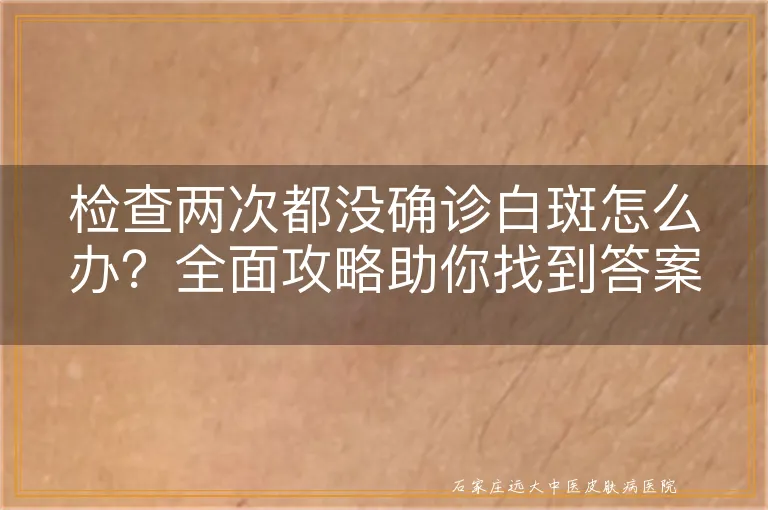 检查两次都没确诊白斑怎么办？全面攻略助你找到答案

石家庄远大中医皮肤病医院